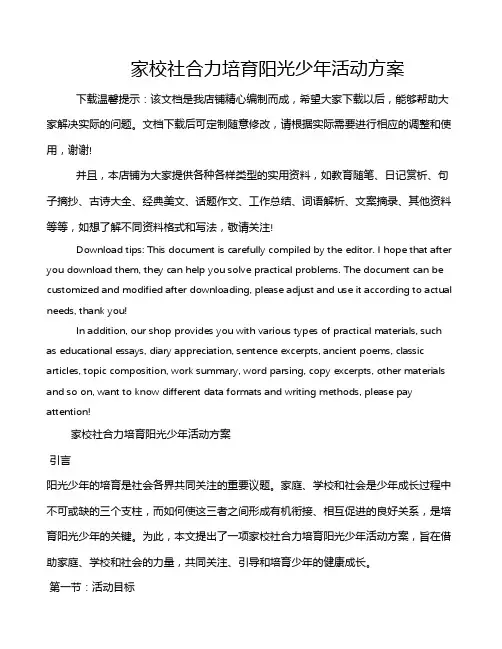 家校社合力培育阳光少年活动方案

下载温馨提示：该文档是我店铺精心编制而成，希望大家下载以后，能够帮助大家解决实际的问题。文档下载后可定制随意修改，请根据实际需要进行相应的调整和使用，谢谢!

并且，本店铺为大家提供各种各样类型的实用资料，如教育随笔、日记赏析、句子摘抄、古诗大全、经典美文、话题作文、工作总结、词语解析、文案摘录、其他资料等等，如想了解不同资料格式和写法，敬请关注!

Download tips: This document is carefully compiled by the editor. I hope that after you download them, they can help you solve practical problems. The document can be customized and modified after downloading, please adjust and use it according to actual needs, thank you!

In addition, our shop provides you with various types of practical materials, such as educational essays, diary appreciation, sentence excerpts, ancient poems, classic articles, topic composition, work summary, word parsing, copy excerpts, other materials and so on, want to know different data formats and writing methods, please pay attention!

家校社合力培育阳光少年活动方案

引言

阳光少年的培育是社会各界共同关注的重要议题。家庭、学校和社会是少年成长过程中不可或缺的三个支柱，而如何使这三者之间形成有机衔接、相互促进的良好关系，是培育阳光少年的关键。为此，本文提出了一项家校社合力培育阳光少年活动方案，旨在借助家庭、学校和社会的力量，共同关注、引导和培育少年的健康成长。

第一节：活动目标